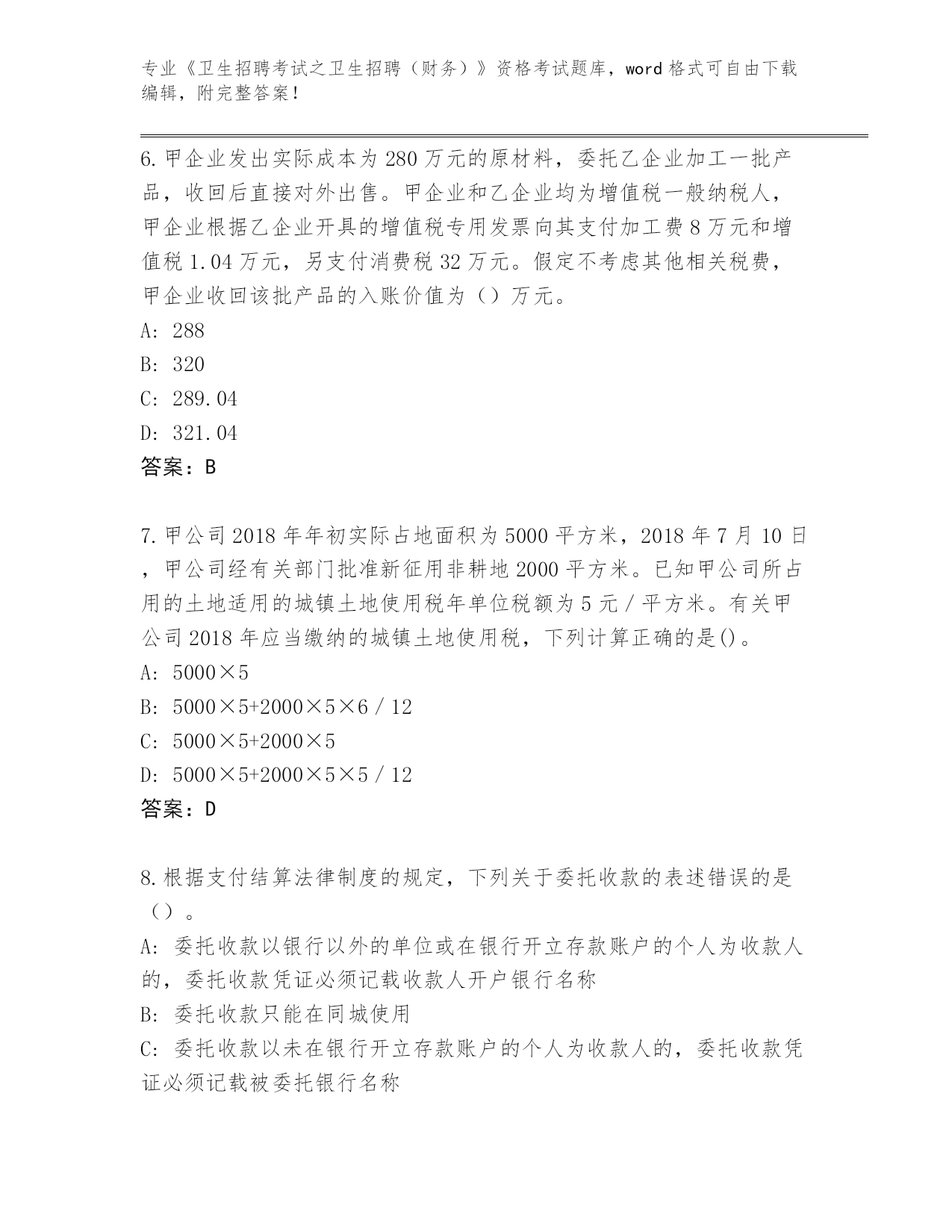 专业《卫生招聘考试之卫生招聘（财务）》资格考试题库，word 格式可自由下载编辑，附完整答案！

6. 甲企业发出实际成本为 280 万元的原材料，委托乙企业加工一批产品，收回后直接对外出售。甲企业和乙企业均为增值税一般纳税人，甲企业根据乙企业开具的增值税专用发票向其支付加工费 8 万元和增值税 1.04 万元，另支付消费税 32 万元。假定不考虑其他相关税费，甲企业收回该批产品的入账价值为（）万元。

A: 288

B: 320

C: 289.04

D: 321.04

答案：B

7. 甲公司 2018 年年初实际占地面积为 5000 平方米，2018 年 7 月 10 日，甲公司经有关部门批准新征用非耕地 2000 平方米。已知甲公司所占用的土地适用的城镇土地使用税年单位税额为 5 元／平方米。有关甲公司 2018 年应当缴纳的城镇土地使用税，下列计算正确的是()。

A: 5000×5

B: 5000×5+2000×5×6／12

C: 5000×5+2000×5

D: 5000×5+2000×5×5／12

答案：D

8. 根据支付结算法律制度的规定，下列关于委托收款的表述错误的是（）。

A: 委托收款以银行以外的单位或在银行开立存款账户的个人为收款人的，委托收款凭证必须记载收款人开户银行名称

B: 委托收款只能在同城使用

C: 委托收款以未在银行开立存款账户的个人为收款人的，委托收款凭证必须记载被委托银行名称